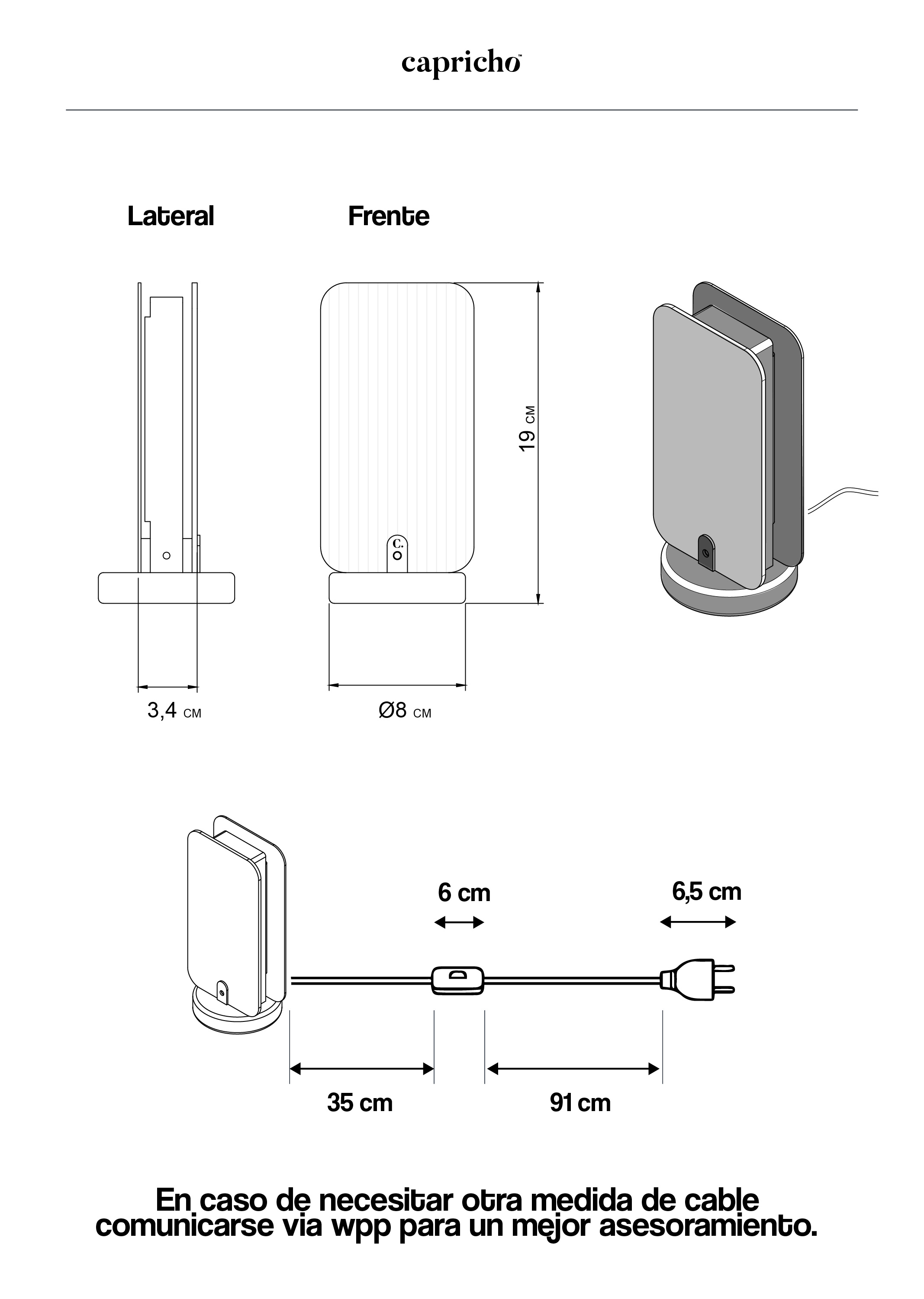 capricho

Lateral

Frente

19 CM

C.

3,4 CM

Ø8 CM

6 cm

6,5 cm

35 cm

91 cm

En caso de necesitar otra medida de cable comunicarse via wpp para un mejor asesoramiento.